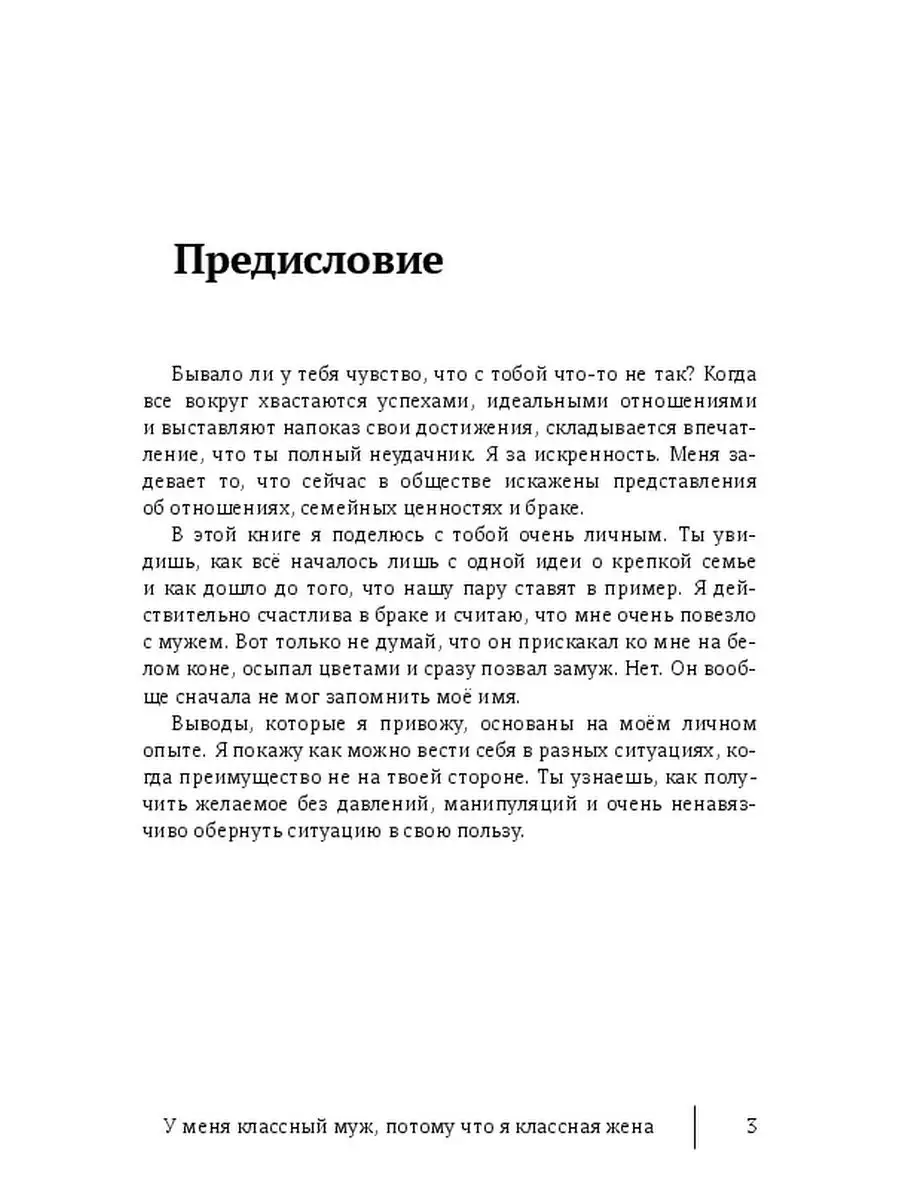 Предисловие

Бывало ли у тебя чувство, что с тобой что-то не так? Когда все вокруг хвастаются успехами, идеальными отношениями и выставляют напоказ свои достижения, складывается впечатление, что ты полный неудачник. Я за искренность. Меня задевает то, что сейчас в обществе искажены представления об отношениях, семейных ценностях и браке.

В этой книге я поделюсь с тобой очень личным. Ты увидишь, как всё началось лишь с одной идеи о крепкой семье и как дошло до того, что нашу пару ставят в пример. Я действительно счастлива в браке и считаю, что мне очень повезло с мужем. Вот только не думай, что он прискакал ко мне на белом коне, осыпал цветами и сразу позвал замуж. Нет. Он вообще сначала не мог запомнить моё имя.

Выводы, которые я привожу, основаны на моём личном опыте. Я покажу как можно вести себя в разных ситуациях, когда преимущество не на твоей стороне. Ты узнаешь, как получить желаемое без давлений, манипуляций и очень ненавязчиво обернуть ситуацию в свою пользу.

У меня классный муж, потому что я классная жена 3